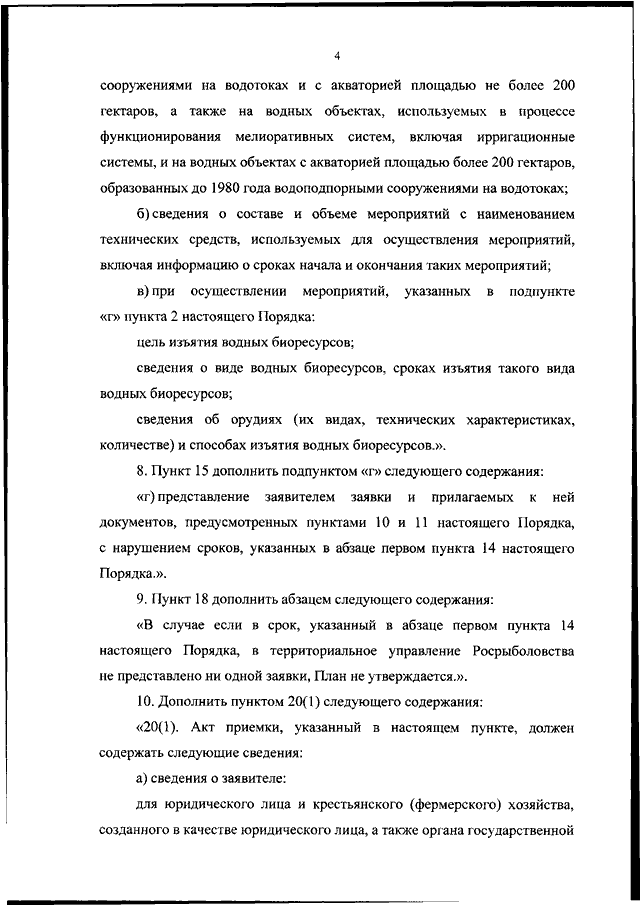 4

сооружениями на водотоках и с акваторией площадью не более 200 гектаров, а также на водных объектах, используемых в процессе функционирования мелиоративных систем, включая ирригационные системы, и на водных объектах с акваторией площадью более 200 гектаров, образованных до 1980 года водоподпорными сооружениями на водотоках;

б) сведения о составе и объеме мероприятий с наименованием технических средств, используемых для осуществления мероприятий, включая информацию о сроках начала и окончания таких мероприятий;

в) при осуществлении мероприятий, указанных в подпункте «г» пункта 2 настоящего Порядка:

цель изъятия водных биоресурсов;

сведения о виде водных биоресурсов, сроках изъятия такого вида водных биоресурсов;

сведения об орудиях (их видах, технических характеристиках, количестве) и способах изъятия водных биоресурсов.».

8. Пункт 15 дополнить подпунктом «г» следующего содержания:

«г) представление заявителем заявки и прилагаемых к ней документов, предусмотренных пунктами 10 и 11 настоящего Порядка, с нарушением сроков, указанных в абзаце первом пункта 14 настоящего Порядка.».

9. Пункт 18 дополнить абзацем следующего содержания:

«В случае если в срок, указанный в абзаце первом пункта 14 настоящего Порядка, в территориальное управление Росрыболовства не представлено ни одной заявки, План не утверждается.».

10. Дополнить пунктом 20(1) следующего содержания:

«20(1). Акт приемки, указанный в настоящем пункте, должен содержать следующие сведения:

а) сведения о заявителе:

для юридического лица и крестьянского (фермерского) хозяйства, созданного в качестве юридического лица, а также органа государственной